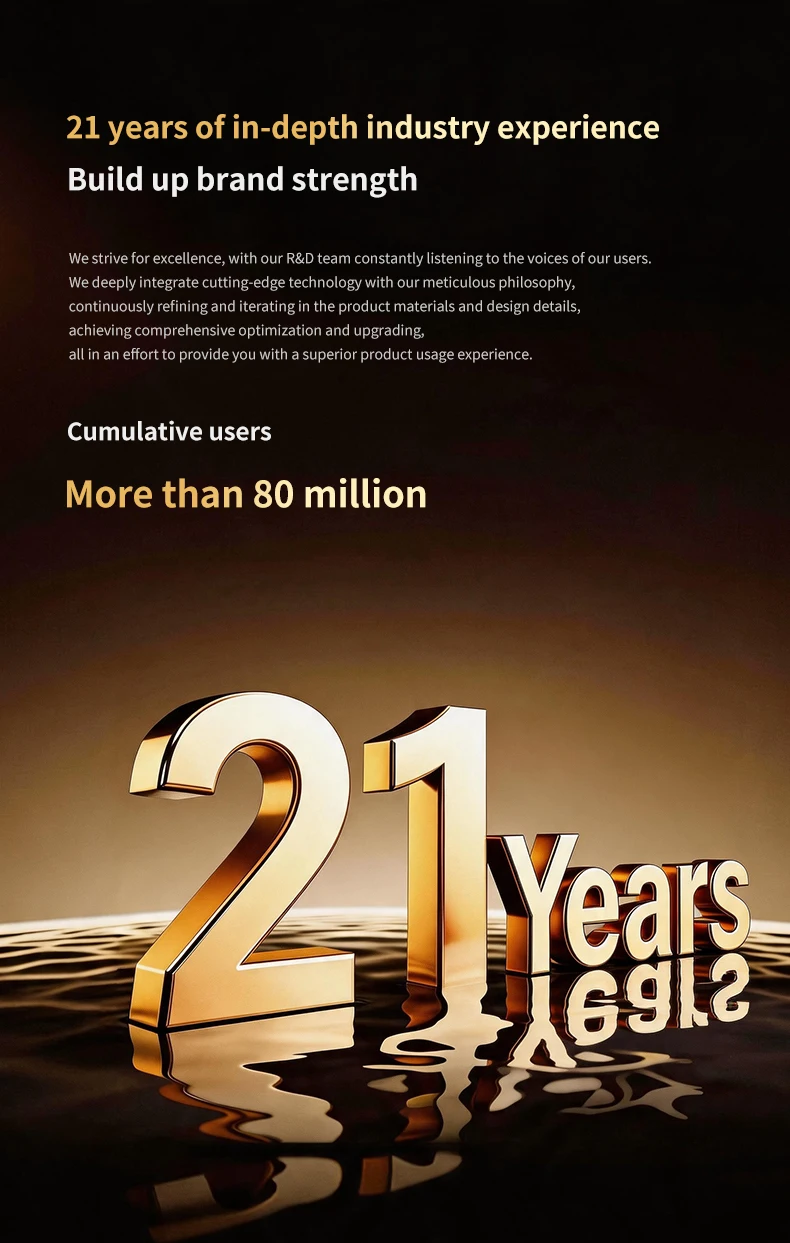 21 years of in-depth industry experience
Build up brand strength

We strive for excellence, with our R&D team constantly listening to the voices of our users. We deeply integrate cutting-edge technology with our meticulous philosophy, continuously refining and iterating in the product materials and design details, achieving comprehensive optimization and upgrading, all in an effort to provide you with a superior product usage experience.

Cumulative users

More than 80 million

21 Years